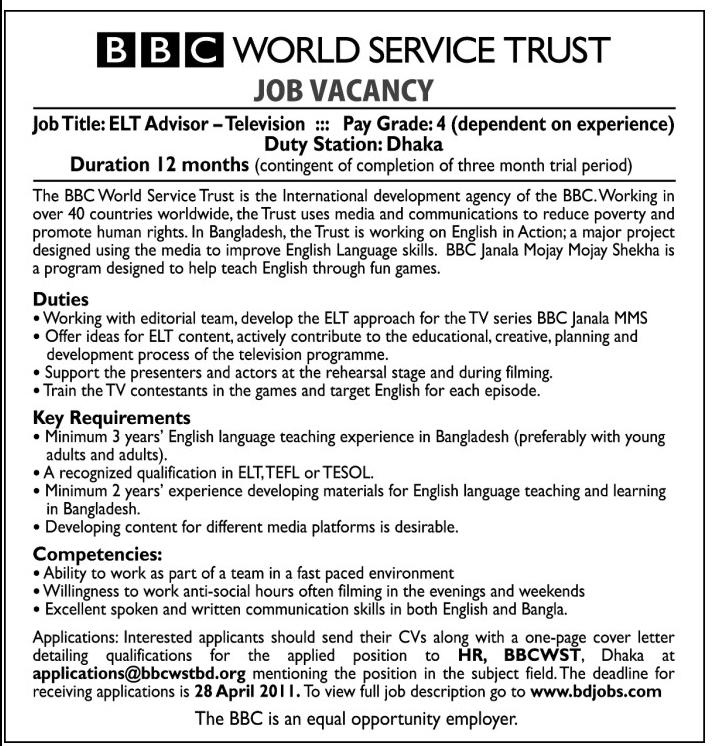 BBC WORLD SERVICE TRUST

JOB VACANCY

Job Title: ELT Advisor – Television ::: Pay Grade: 4 (dependent on experience)
Duty Station: Dhaka
Duration 12 months (contingent of completion of three month trial period)

The BBC World Service Trust is the International development agency of the BBC. Working in over 40 countries worldwide, the Trust uses media and communications to reduce poverty and promote human rights. In Bangladesh, the Trust is working on English in Action; a major project designed using the media to improve English Language skills. BBC Janala Mojay Mojay Shekha is a program designed to help teach English through fun games.

Duties
• Working with editorial team, develop the ELT approach for the TV series BBC Janala MMS
• Offer ideas for ELT content, actively contribute to the educational, creative, planning and development process of the television programme.
• Support the presenters and actors at the rehearsal stage and during filming.
• Train the TV contestants in the games and target English for each episode.

Key Requirements
• Minimum 3 years' English language teaching experience in Bangladesh (preferably with young adults and adults).
• A recognized qualification in ELT, TEFL or TESOL.
• Minimum 2 years' experience developing materials for English language teaching and learning in Bangladesh.
• Developing content for different media platforms is desirable.

Competencies:
• Ability to work as part of a team in a fast paced environment
• Willingness to work anti-social hours often filming in the evenings and weekends
• Excellent spoken and written communication skills in both English and Bangla.

Applications: Interested applicants should send their CVs along with a one-page cover letter detailing qualifications for the applied position to HR, BBCWST, Dhaka at applications@bbcwstbd.org mentioning the position in the subject field. The deadline for receiving applications is 28 April 2011. To view full job description go to www.bdjobs.com

The BBC is an equal opportunity employer.